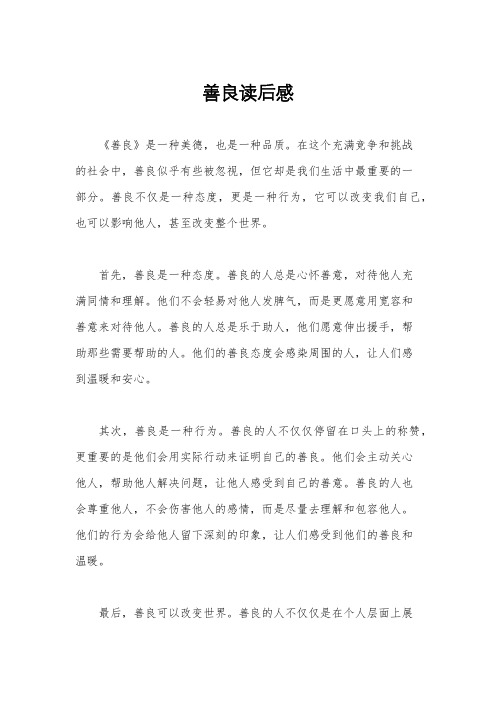 善良读后感

《善良》是一种美德，也是一种品质。在这个充满竞争和挑战的社会中，善良似乎有些被忽视，但它却是我们生活中最重要的一部分。善良不仅是一种态度，更是一种行为，它可以改变我们自己，也可以影响他人，甚至改变整个世界。

首先，善良是一种态度。善良的人总是心怀善意，对待他人充满同情和理解。他们不会轻易对他人发脾气，而是更愿意用宽容和善意来对待他人。善良的人总是乐于助人，他们愿意伸出援手，帮助那些需要帮助的人。他们的善良态度会感染周围的人，让人们感到温暖和安心。

其次，善良是一种行为。善良的人不仅仅停留在口头上的称赞，更重要的是他们会用实际行动来证明自己的善良。他们会主动关心他人，帮助他人解决问题，让他人感受到自己的善意。善良的人也会尊重他人，不会伤害他人的感情，而是尽量去理解和包容他人。他们的行为会给他人留下深刻的印象，让人们感受到他们的善良和温暖。

最后，善良可以改变世界。善良的人不仅仅是在个人层面上展